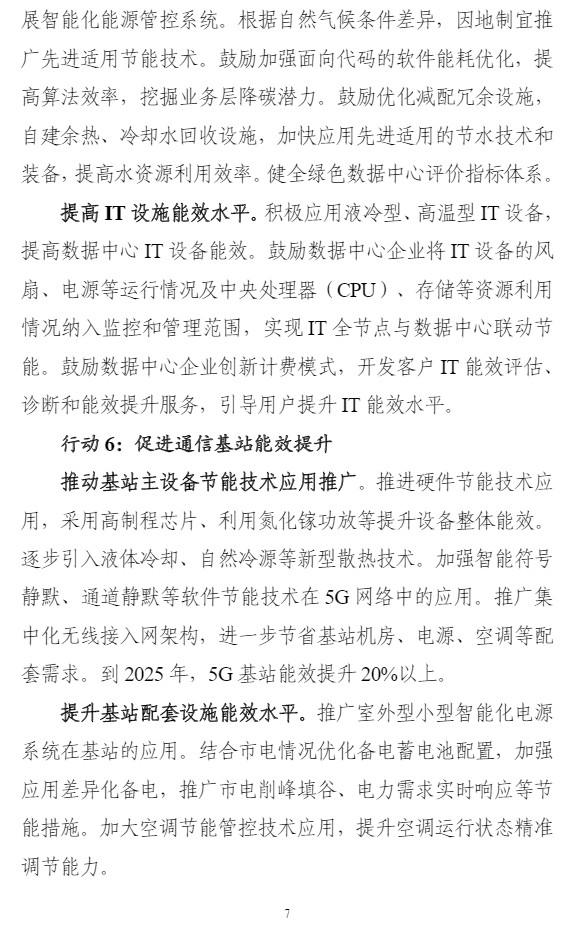 展智能化能源管控系统。根据自然气候条件差异，因地制宜推广先进适用节能技术。鼓励加强面向代码的软件能耗优化，提高算法效率，挖掘业务层降碳潜力。鼓励优化减配冗余设施，自建余热、冷却水回收设施，加快应用先进适用的节水技术和装备，提高水资源利用效率。健全绿色数据中心评价指标体系。

提高 IT 设施能效水平。积极应用液冷型、高温型 IT 设备，提高数据中心 IT 设备能效。鼓励数据中心企业将 IT 设备的风扇、电源等运行情况及中央处理器（CPU）、存储等资源利用情况纳入监控和管理范围，实现 IT 全节点与数据中心联动节能。鼓励数据中心企业创新计费模式，开发客户 IT 能效评估、诊断和能效提升服务，引导用户提升 IT 能效水平。

行动 6：促进通信基站能效提升

推动基站主设备节能技术应用推广。推进硬件节能技术应用，采用高制程芯片、利用氮化镓功放等提升设备整体能效。逐步引入液体冷却、自然冷源等新型散热技术。加强智能符号静默、通道静默等软件节能技术在 5G 网络中的应用。推广集中化无线接入网架构，进一步节省基站机房、电源、空调等配套需求。到 2025 年，5G 基站能效提升 20%以上。

提升基站配套设施能效水平。推广室外型小型智能化电源系统在基站的应用。结合市电情况优化备电蓄电池配置，加强应用差异化备电，推广市电削峰填谷、电力需求实时响应等节能措施。加大空调节能管控技术应用，提升空调运行状态精准调节能力。

7